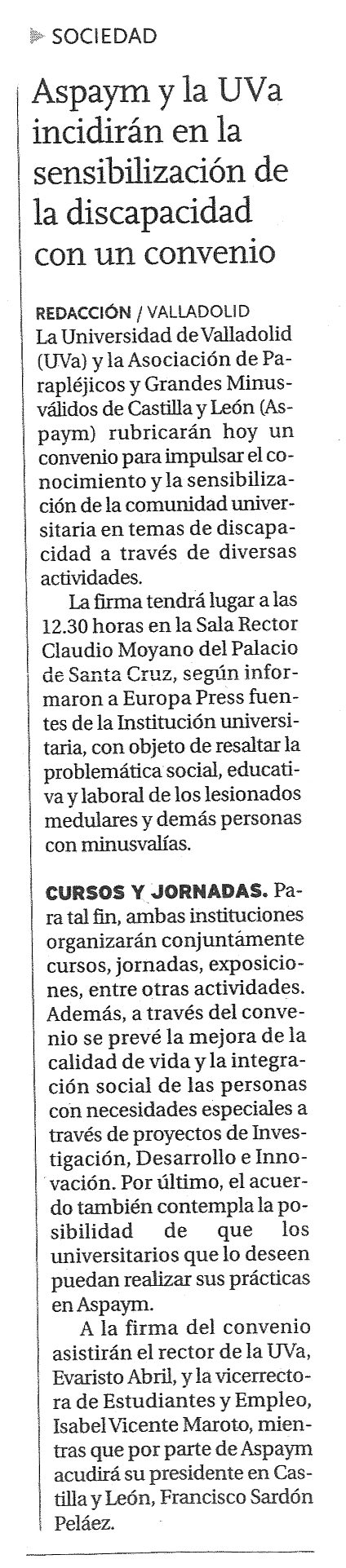 SOCIEDAD

Aspaym y la UVa incidirán en la sensibilización de la discapacidad con un convenio

REDACCIÓN / VALLADOLID
La Universidad de Valladolid (UVa) y la Asociación de Parapléjicos y Grandes Minusválidos de Castilla y León (Aspaym) rubricarán hoy un convenio para impulsar el conocimiento y la sensibilización de la comunidad universitaria en temas de discapacidad a través de diversas actividades.

La firma tendrá lugar a las 12.30 horas en la Sala Rector Claudio Moyano del Palacio de Santa Cruz, según informaron a Europa Press fuentes de la Institución universitaria, con objeto de resaltar la problemática social, educativa y laboral de los lesionados medulares y demás personas con minusvalías.

CURSOS Y JORNADAS. Para tal fin, ambas instituciones organizarán conjuntámente cursos, jornadas, exposiciones, entre otras actividades. Además, a través del convenio se prevé la mejora de la calidad de vida y la integración social de las personas con necesidades especiales a través de proyectos de Investigación, Desarrollo e Innovación. Por último, el acuerdo también contempla la posibilidad de que los universitarios que lo deseen puedan realizar sus prácticas en Aspaym.

A la firma del convenio asistirán el rector de la UVa, Evaristo Abril, y la vicerrectora de Estudiantes y Empleo, Isabel Vicente Maroto, mientras que por parte de Aspaym acudirá su presidente en Castilla y León, Francisco Sardón Peláez.